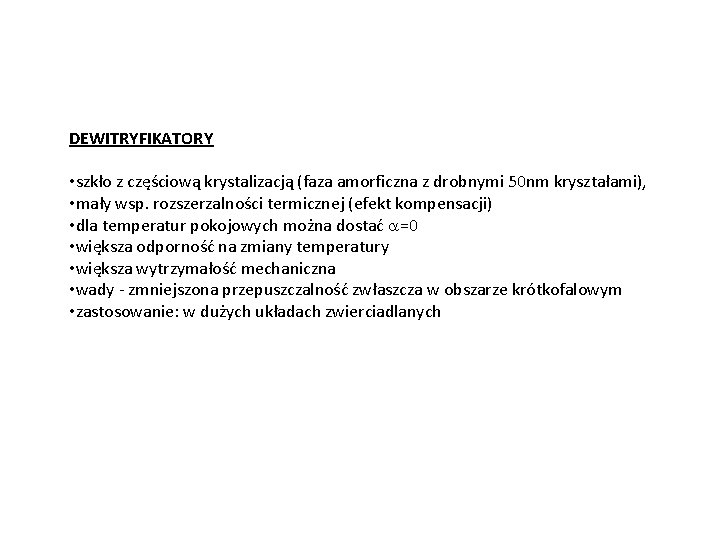 DEWITRYFIKATORY

•szkło z częściową krystalizacją (faza amorficzna z drobnymi 50nm kryształami),
•mały wsp. rozszerzalności termicznej (efekt kompensacji)
•dla temperatur pokojowych można dostać $\alpha=0$
•większa odporność na zmiany temperatury
•większa wytrzymałość mechaniczna
•wady - zmniejszona przepuszczalność zwłaszcza w obszarze krótkofalowym
•zastosowanie: w dużych układach zwierciadlanych